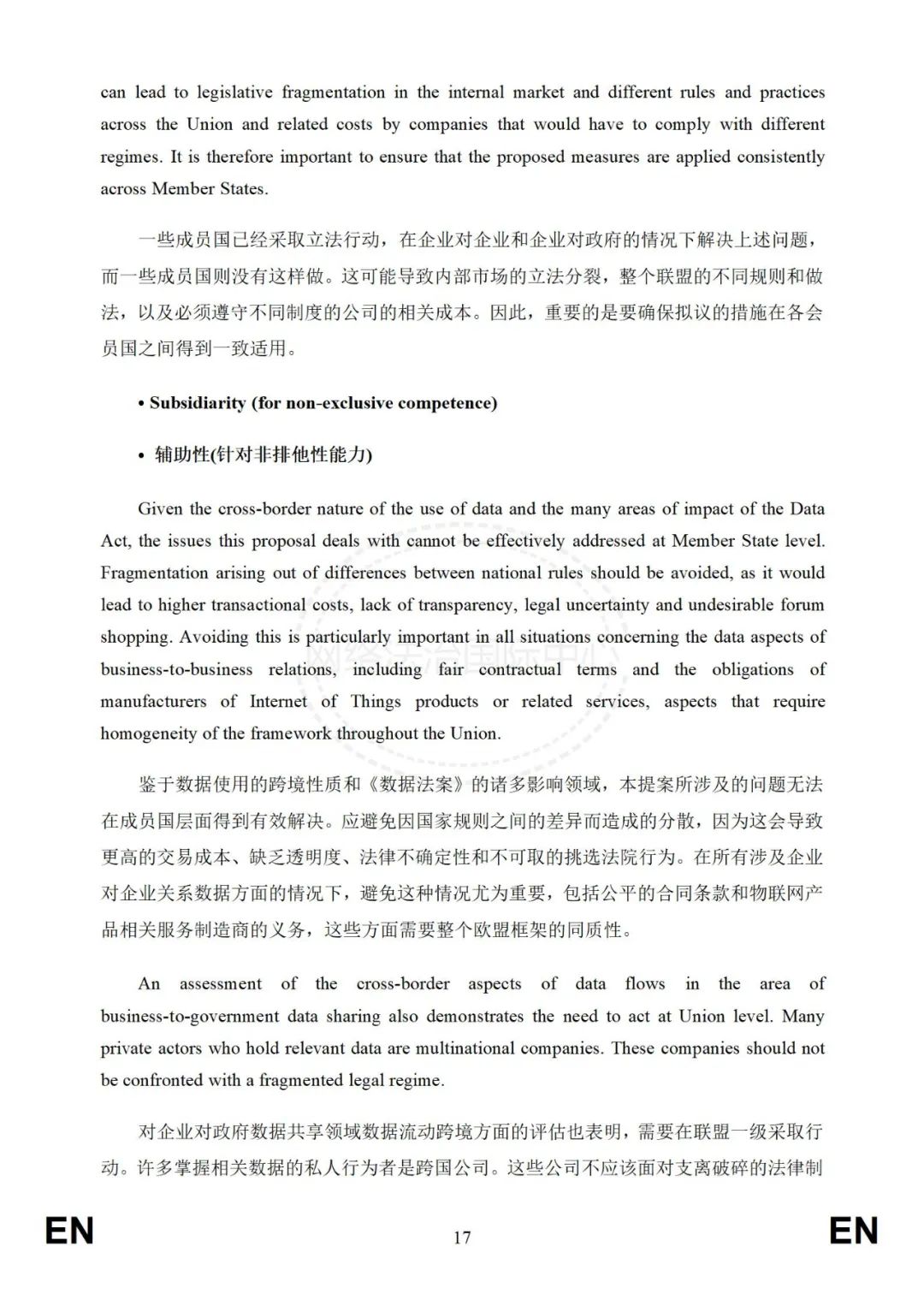 can lead to legislative fragmentation in the internal market and different rules and practices across the Union and related costs by companies that would have to comply with different regimes. It is therefore important to ensure that the proposed measures are applied consistently across Member States.

一些成员国已经采取立法行动，在企业对企业和企业对政府的情况下解决上述问题，而一些成员国则没有这样做。这可能导致内部市场的立法分裂，整个联盟的不同规则和做法，以及必须遵守不同制度的公司的相关成本。因此，重要的是要确保拟议的措施在各会员国之间得到一致适用。

• Subsidiarity (for non-exclusive competence)

• 辅助性(针对非排他性能力)

Given the cross-border nature of the use of data and the many areas of impact of the Data Act, the issues this proposal deals with cannot be effectively addressed at Member State level. Fragmentation arising out of differences between national rules should be avoided, as it would lead to higher transactional costs, lack of transparency, legal uncertainty and undesirable forum shopping. Avoiding this is particularly important in all situations concerning the data aspects of business-to-business relations, including fair contractual terms and the obligations of manufacturers of Internet of Things products or related services, aspects that require homogeneity of the framework throughout the Union.

鉴于数据使用的跨境性质和《数据法案》的诸多影响领域，本提案所涉及的问题无法在成员国层面得到有效解决。应避免因国家规则之间的差异而造成的分散，因为这会导致更高的交易成本、缺乏透明度、法律不确定性和不可取的挑选法院行为。在所有涉及企业对企业关系数据方面的情况下，避免这种情况尤为重要，包括公平的合同条款和物联网产品相关服务制造商的义务，这些方面需要整个欧盟框架的同质性。

An assessment of the cross-border aspects of data flows in the area of business-to-government data sharing also demonstrates the need to act at Union level. Many private actors who hold relevant data are multinational companies. These companies should not be confronted with a fragmented legal regime.

对企业对政府数据共享领域数据流动跨境方面的评估也表明，需要在联盟一级采取行动。许多掌握相关数据的私人行为者是跨国公司。这些公司不应该面对支离破碎的法律制

EN 17 EN